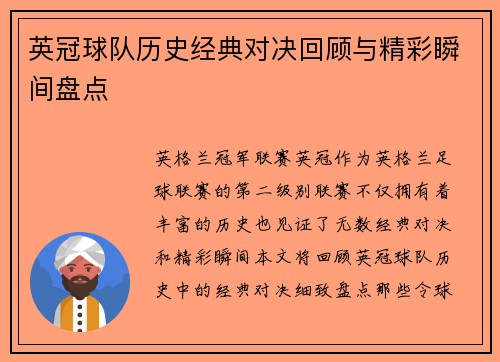 英冠球队历史经典对决回顾与精彩瞬间盘点

英格兰冠军联赛英冠作为英格兰足球联赛的第二级别联赛不仅拥有着丰富的历史也见证了无数经典对决和精彩瞬间本文将回顾英冠球队历史中的经典对决细致盘点那些令球